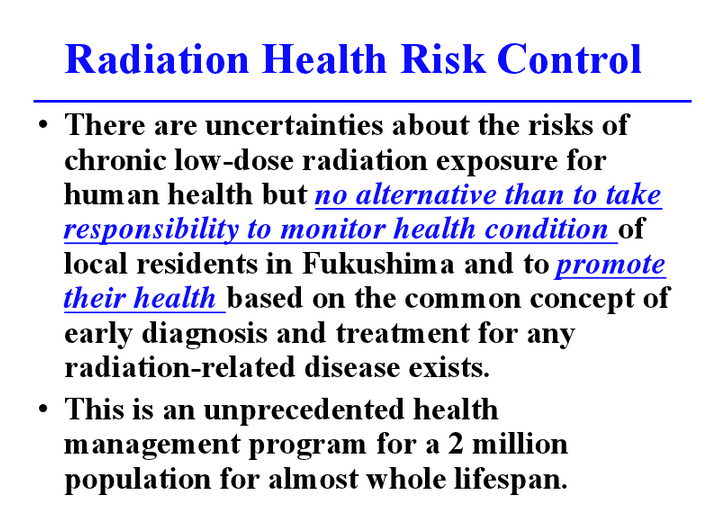 Radiation Health Risk Control

• There are uncertainties about the risks of chronic low-dose radiation exposure for human health but no alternative than to take responsibility to monitor health condition of local residents in Fukushima and to promote their health based on the common concept of early diagnosis and treatment for any radiation-related disease exists.

• This is an unprecedented health management program for a 2 million population for almost whole lifespan.